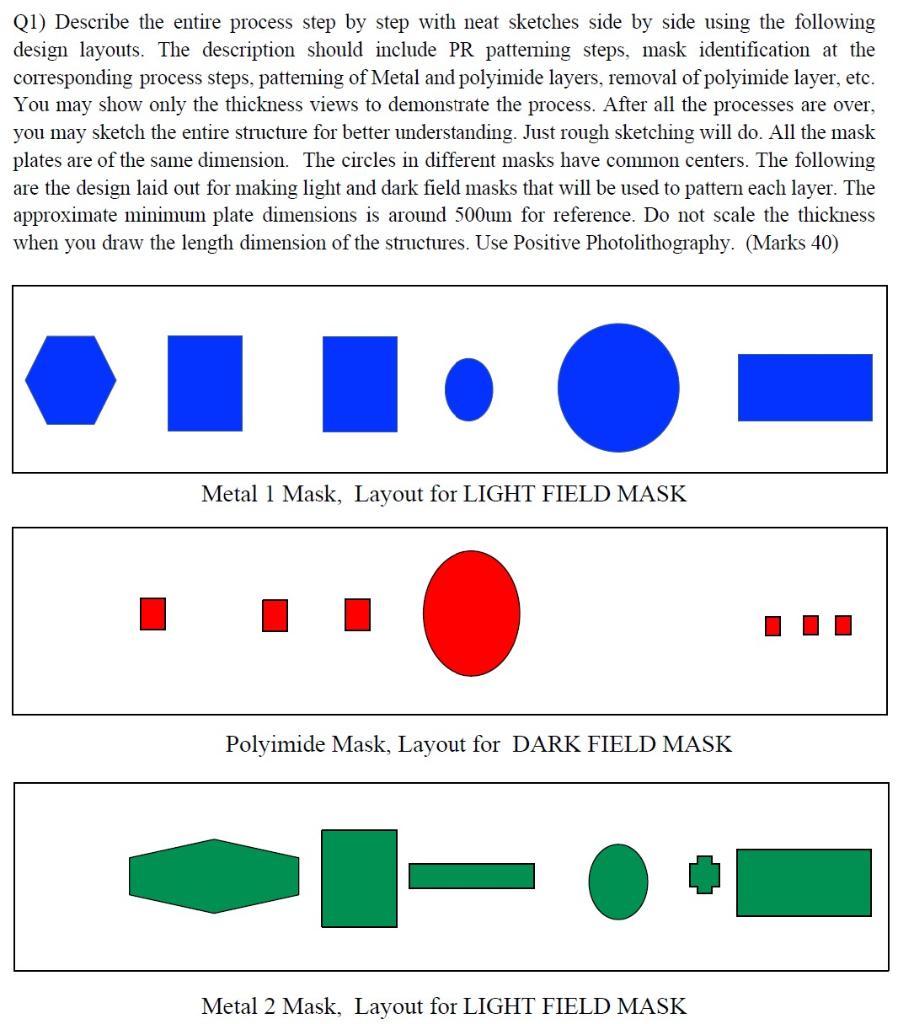 Q1) Describe the entire process step by step with neat sketches side by side using the following design layouts. The description should include PR patterning steps, mask identification at the corresponding process steps, patterning of Metal and polyimide layers, removal of polyimide layer, etc. You may show only the thickness views to demonstrate the process. After all the processes are over, you may sketch the entire structure for better understanding. Just rough sketching will do. All the mask plates are of the same dimension. The circles in different masks have common centers. The following are the design laid out for making light and dark field masks that will be used to pattern each layer. The approximate minimum plate dimensions is around 500um for reference. Do not scale the thickness when you draw the length dimension of the structures. Use Positive Photolithography. (Marks 40)

Metal 1 Mask, Layout for LIGHT FIELD MASK

Polyimide Mask, Layout for DARK FIELD MASK

Metal 2 Mask, Layout for LIGHT FIELD MASK